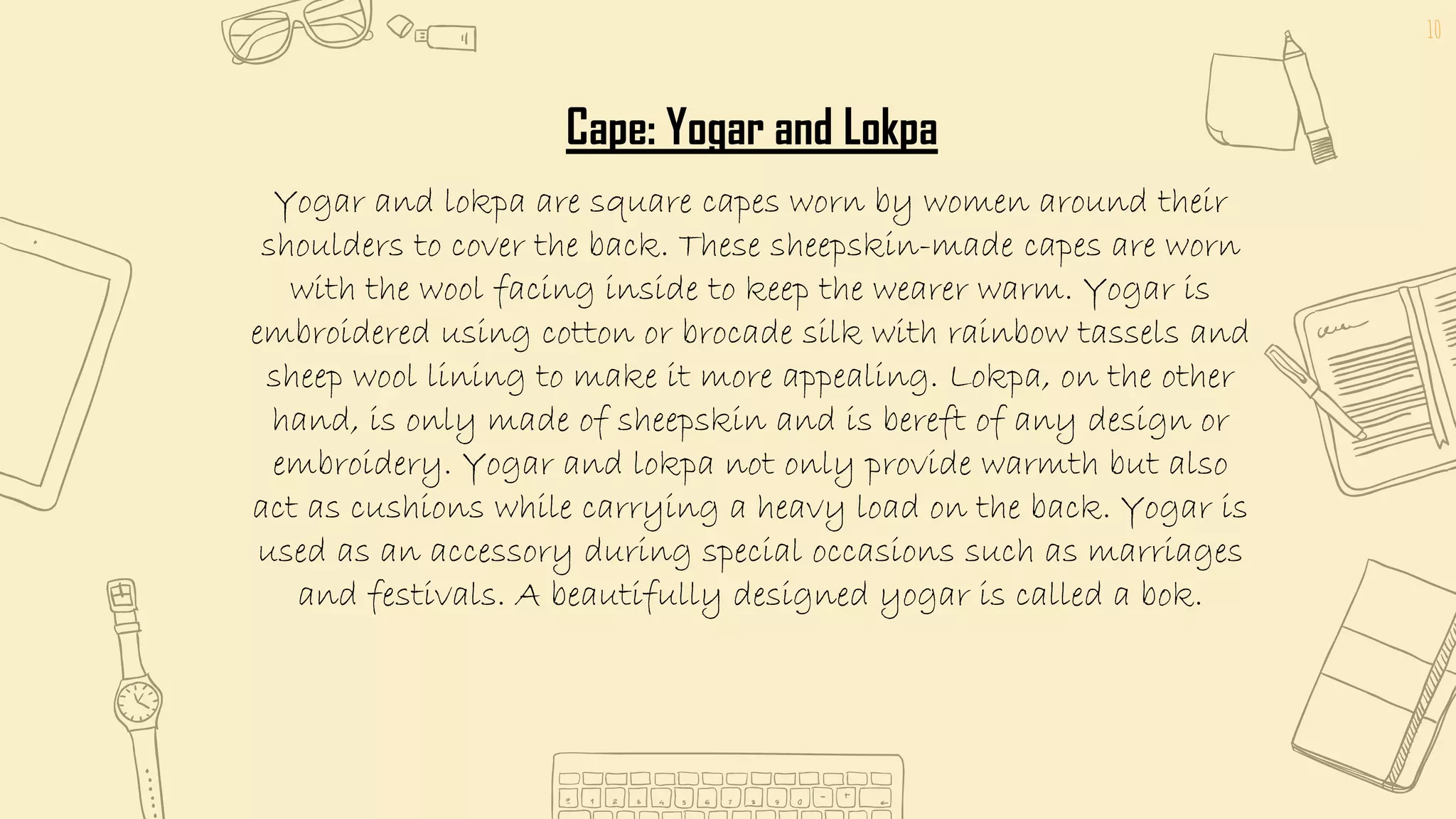 10

Cape: Yogar and Lokpa

Yogar and lokpa are square capes worn by women around their shoulders to cover the back. These sheepskin-made capes are worn with the wool facing inside to keep the wearer warm. Yogar is embroidered using cotton or brocade silk with rainbow tassels and sheep wool lining to make it more appealing. Lokpa, on the other hand, is only made of sheepskin and is bereft of any design or embroidery. Yogar and lokpa not only provide warmth but also act as cushions while carrying a heavy load on the back. Yogar is used as an accessory during special occasions such as marriages and festivals. A beautifully designed yogar is called a bok.